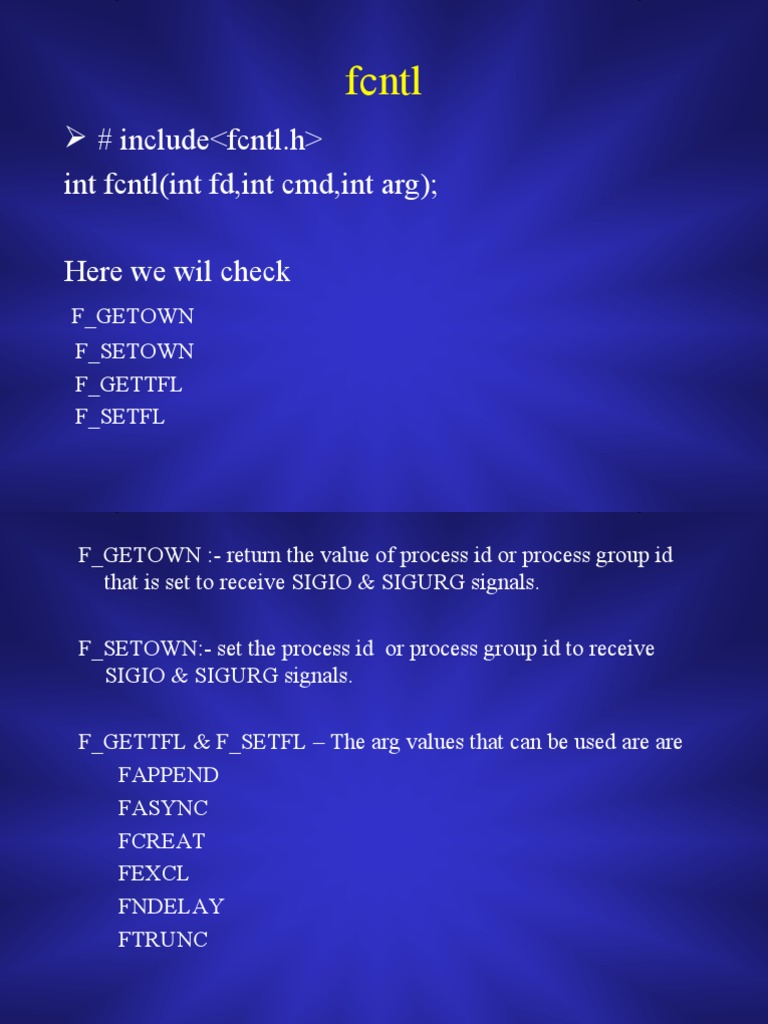 fcntl

➢ # include<fcntl.h>
int fcntl(int fd,int cmd,int arg);

Here we wil check

F_GETOWN
F_SETOWN
F_GETTFL
F_SETFL

F_GETOWN :- return the value of process id or process group id that is set to receive SIGIO & SIGURG signals.

F_SETOWN:- set the process id or process group id to receive SIGIO & SIGURG signals.

F_GETTFL & F_SETFL – The arg values that can be used are are
FAPPEND
FASYNC
FCREAT
FEXCL
FNDELAY
FTRUNC